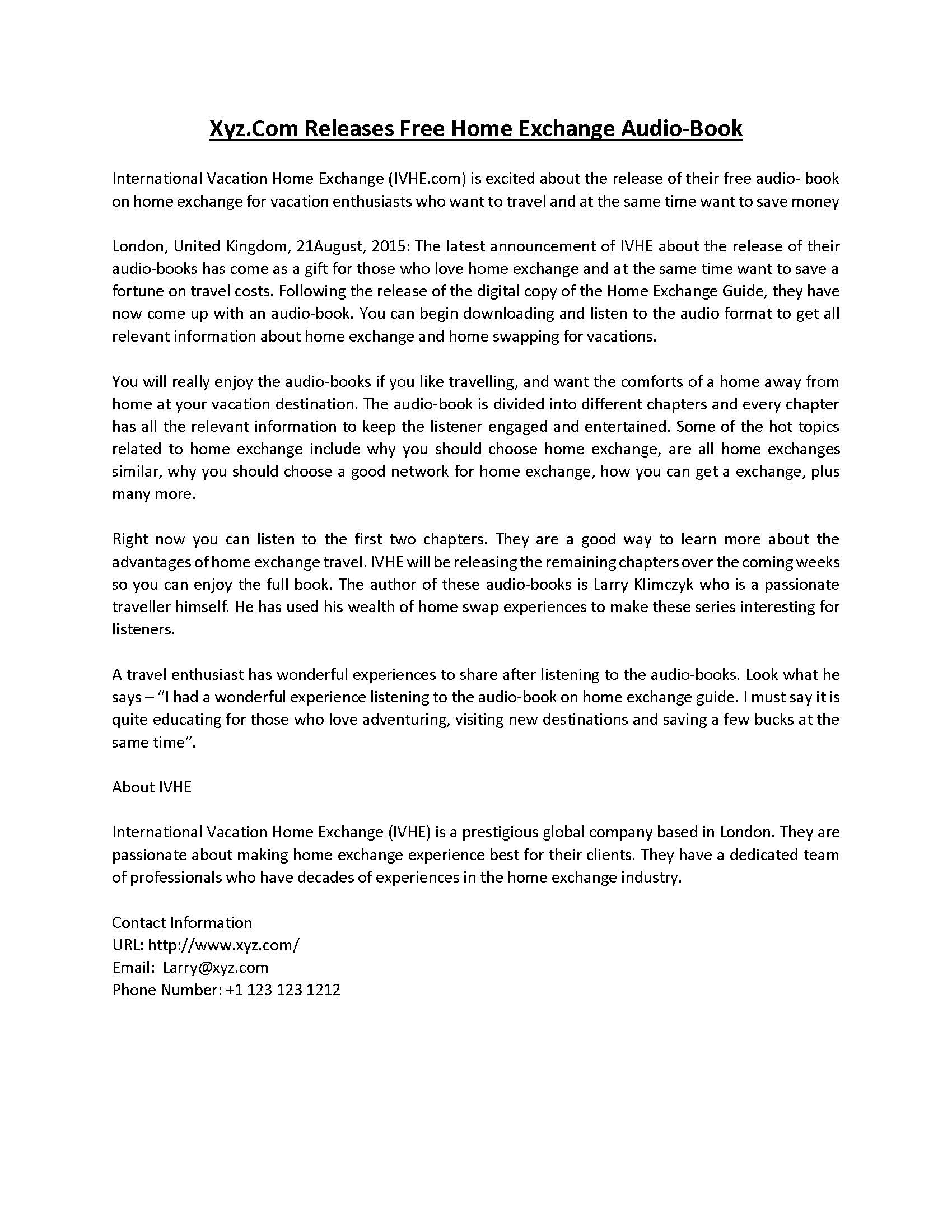 Xyz.Com Releases Free Home Exchange Audio-Book

International Vacation Home Exchange (IVHE.com) is excited about the release of their free audio- book on home exchange for vacation enthusiasts who want to travel and at the same time want to save money

London, United Kingdom, 21August, 2015: The latest announcement of IVHE about the release of their audio-books has come as a gift for those who love home exchange and at the same time want to save a fortune on travel costs. Following the release of the digital copy of the Home Exchange Guide, they have now come up with an audio-book. You can begin downloading and listen to the audio format to get all relevant information about home exchange and home swapping for vacations.

You will really enjoy the audio-books if you like travelling, and want the comforts of a home away from home at your vacation destination. The audio-book is divided into different chapters and every chapter has all the relevant information to keep the listener engaged and entertained. Some of the hot topics related to home exchange include why you should choose home exchange, are all home exchanges similar, why you should choose a good network for home exchange, how you can get a exchange, plus many more.

Right now you can listen to the first two chapters. They are a good way to learn more about the advantages of home exchange travel. IVHE will be releasing the remaining chapters over the coming weeks so you can enjoy the full book. The author of these audio-books is Larry Klimczyk who is a passionate traveller himself. He has used his wealth of home swap experiences to make these series interesting for listeners.

A travel enthusiast has wonderful experiences to share after listening to the audio-books. Look what he says – “I had a wonderful experience listening to the audio-book on home exchange guide. I must say it is quite educating for those who love adventuring, visiting new destinations and saving a few bucks at the same time”.

About IVHE

International Vacation Home Exchange (IVHE) is a prestigious global company based in London. They are passionate about making home exchange experience best for their clients. They have a dedicated team of professionals who have decades of experiences in the home exchange industry.

Contact Information
URL: http://www.xyz.com/
Email: Larry@xyz.com
Phone Number: +1 123 123 1212